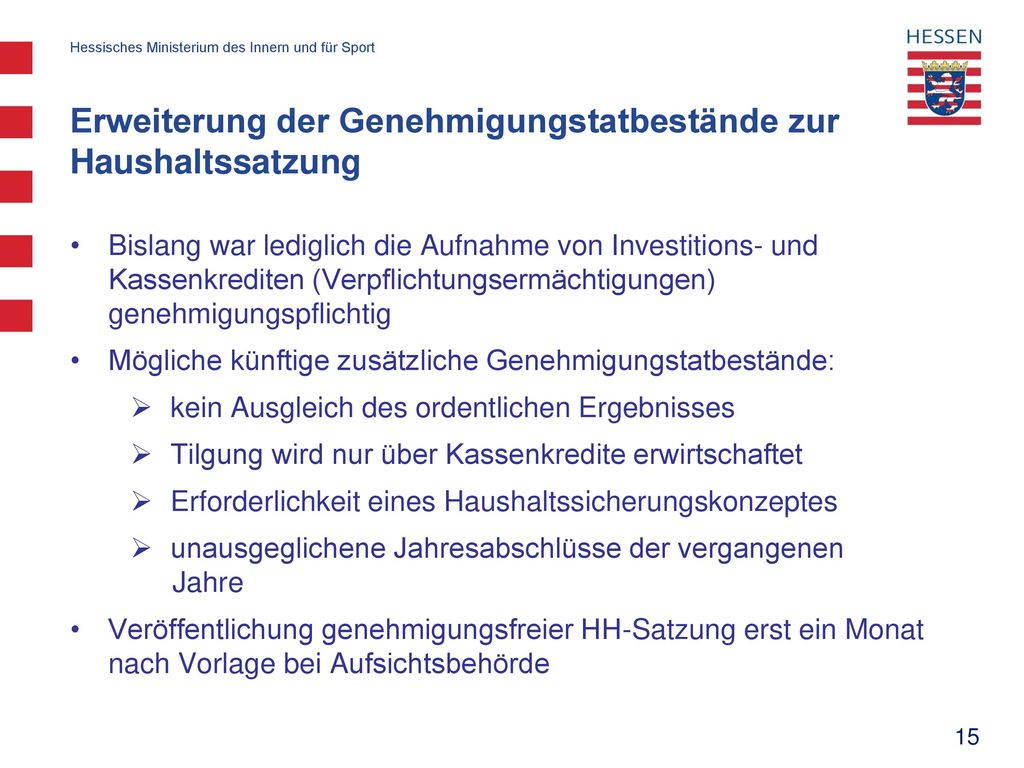 Hessisches Ministerium des Innern und für Sport

HESSEN

Erweiterung der Genehmigungstatbestände zur Haushaltssatzung

• Bislang war lediglich die Aufnahme von Investitions- und Kassenkrediten (Verpflichtungsermächtigungen) genehmigungspflichtig

• Mögliche künftige zusätzliche Genehmigungstatbestände:

➢ kein Ausgleich des ordentlichen Ergebnisses

➢ Tilgung wird nur über Kassenkredite erwirtschaftet

➢ Erforderlichkeit eines Haushaltssicherungskonzeptes

➢ unausgeglichene Jahresabschlüsse der vergangenen Jahre

• Veröffentlichung genehmigungsfreier HH-Satzung erst ein Monat nach Vorlage bei Aufsichtsbehörde

15